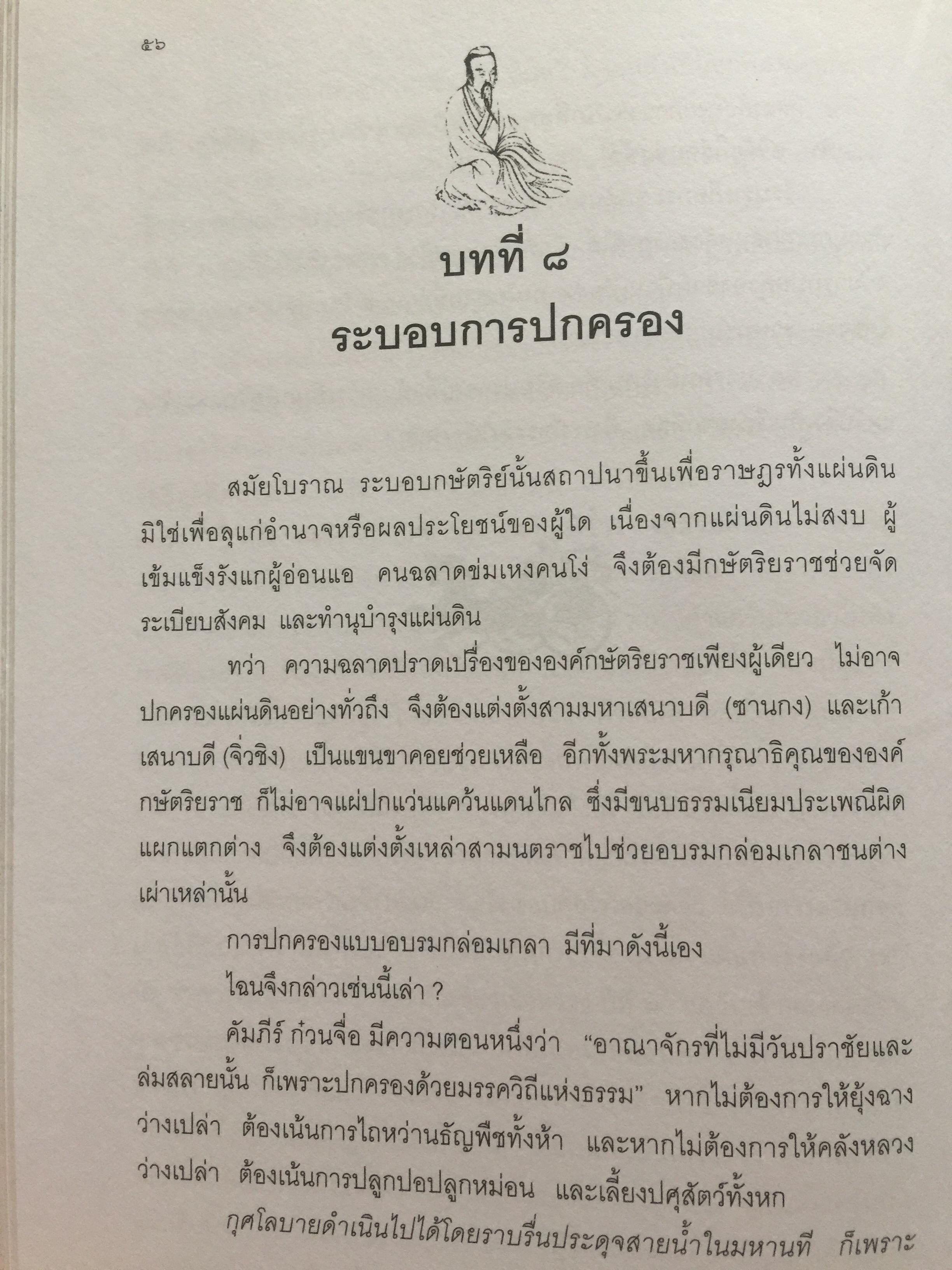 ๕๖

บทที่ ๘
ระบอบการปกครอง

สมัยโบราณ ระบอบกษัตริย์นั้นสถาปนาขึ้นเพื่อราษฎรทั้งแผ่นดิน มิใช่เพื่อลุแก่อำนาจหรือผลประโยชน์ของผู้ใด เนื่องจากแผ่นดินไม่สงบ ผู้เข้มแข็งรังแกผู้อ่อนแอ คนฉลาดข่มเหงคนโง่ จึงต้องมีกษัตริยราชช่วยจัดระเบียบสังคม และทำนุบำรุงแผ่นดิน

ทว่า ความฉลาดปราดเปรื่องขององค์กษัตริยราชเพียงผู้เดียว ไม่อาจปกครองแผ่นดินอย่างทั่วถึง จึงต้องแต่งตั้งสามมหาเสนาบดี (ซานกง) และเก้าเสนาบดี (จิ่วชิง) เป็นแขนขาคอยช่วยเหลือ อีกทั้งพระมหากรุณาธิคุณขององค์กษัตริยราช ก็ไม่อาจแผ่ปกแว่นแคว้นแดนไกล ซึ่งมีขนบธรรมเนียมประเพณีผิดแผกแตกต่าง จึงต้องแต่งตั้งเหล่าสามนตราชไปช่วยอบรมกล่อมเกลาชนต่างเผ่าเหล่านั้น

การปกครองแบบอบรมกล่อมเกลา มีที่มาดังนี้เอง

ไฉนจึงกล่าวเช่นนี้เล่า ?

คัมภีร์ ก๋วนจื่อ มีความตอนหนึ่งว่า "อาณาจักรที่ไม่มีวันปราชัยและล่มสลายนั้น ก็เพราะปกครองด้วยมรรควิถีแห่งธรรม" หากไม่ต้องการให้ยุ้งฉางว่างเปล่า ต้องเน้นการไถหว่านธัญพืชทั้งห้า และหากไม่ต้องการให้คลังหลวงว่างเปล่า ต้องเน้นการปลูกปอปลูกหม่อน และเลี้ยงปศุสัตว์ทั้งหก

กุศโลบายดำเนินไปได้โดยราบรื่นประดุจสายน้ำในมหานที ก็เพราะ